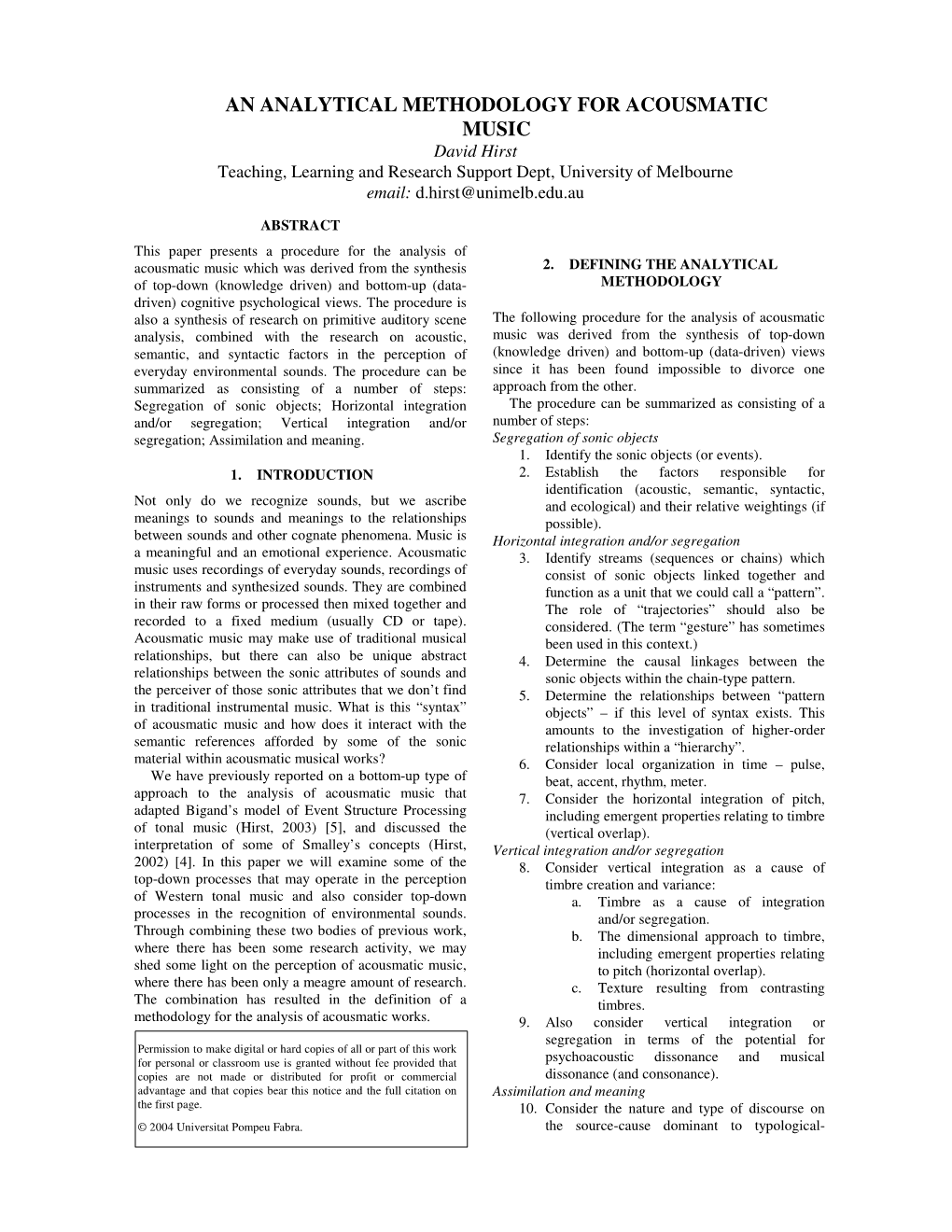 AN ANALYTICAL METHODOLOGY FOR ACOUSMATIC MUSIC

David Hirst
Teaching, Learning and Research Support Dept, University of Melbourne
email: d.hirst@unimelb.edu.au

ABSTRACT

This paper presents a procedure for the analysis of acousmatic music which was derived from the synthesis of top-down (knowledge driven) and bottom-up (data-driven) cognitive psychological views. The procedure is also a synthesis of research on primitive auditory scene analysis, combined with the research on acoustic, semantic, and syntactic factors in the perception of everyday environmental sounds. The procedure can be summarized as consisting of a number of steps: Segregation of sonic objects; Horizontal integration and/or segregation; Vertical integration and/or segregation; Assimilation and meaning.

1. INTRODUCTION

Not only do we recognize sounds, but we ascribe meanings to sounds and meanings to the relationships between sounds and other cognate phenomena. Music is a meaningful and an emotional experience. Acousmatic music uses recordings of everyday sounds, recordings of instruments and synthesized sounds. They are combined in their raw forms or processed then mixed together and recorded to a fixed medium (usually CD or tape). Acousmatic music may make use of traditional musical relationships, but there can also be unique abstract relationships between the sonic attributes of sounds and the perceiver of those sonic attributes that we don't find in traditional instrumental music. What is this "syntax" of acousmatic music and how does it interact with the semantic references afforded by some of the sonic material within acousmatic musical works?

We have previously reported on a bottom-up type of approach to the analysis of acousmatic music that adapted Bigand's model of Event Structure Processing of tonal music (Hirst, 2003) [5], and discussed the interpretation of some of Smalley's concepts (Hirst, 2002) [4]. In this paper we will examine some of the top-down processes that may operate in the perception of Western tonal music and also consider top-down processes in the recognition of environmental sounds. Through combining these two bodies of previous work, where there has been some research activity, we may shed some light on the perception of acousmatic music, where there has been only a meagre amount of research. The combination has resulted in the definition of a methodology for the analysis of acousmatic works.

Permission to make digital or hard copies of all or part of this work for personal or classroom use is granted without fee provided that copies are not made or distributed for profit or commercial advantage and that copies bear this notice and the full citation on the first page.
© 2004 Universitat Pompeu Fabra.

2. DEFINING THE ANALYTICAL METHODOLOGY

The following procedure for the analysis of acousmatic music was derived from the synthesis of top-down (knowledge driven) and bottom-up (data-driven) views since it has been found impossible to divorce one approach from the other.

The procedure can be summarized as consisting of a number of steps:

Segregation of sonic objects
1. Identify the sonic objects (or events).
2. Establish the factors responsible for identification (acoustic, semantic, syntactic, and ecological) and their relative weightings (if possible).

Horizontal integration and/or segregation
3. Identify streams (sequences or chains) which consist of sonic objects linked together and function as a unit that we could call a "pattern". The role of "trajectories" should also be considered. (The term "gesture" has sometimes been used in this context.)
4. Determine the causal linkages between the sonic objects within the chain-type pattern.
5. Determine the relationships between "pattern objects" – if this level of syntax exists. This amounts to the investigation of higher-order relationships within a "hierarchy".
6. Consider local organization in time – pulse, beat, accent, rhythm, meter.
7. Consider the horizontal integration of pitch, including emergent properties relating to timbre (vertical overlap).

Vertical integration and/or segregation
8. Consider vertical integration as a cause of timbre creation and variance:
a. Timbre as a cause of integration and/or segregation.
b. The dimensional approach to timbre, including emergent properties relating to pitch (horizontal overlap).
c. Texture resulting from contrasting timbres.
9. Also consider vertical integration or segregation in terms of the potential for psychoacoustic dissonance and musical dissonance (and consonance).

Assimilation and meaning
10. Consider the nature and type of discourse on the source-cause dominant to typological-